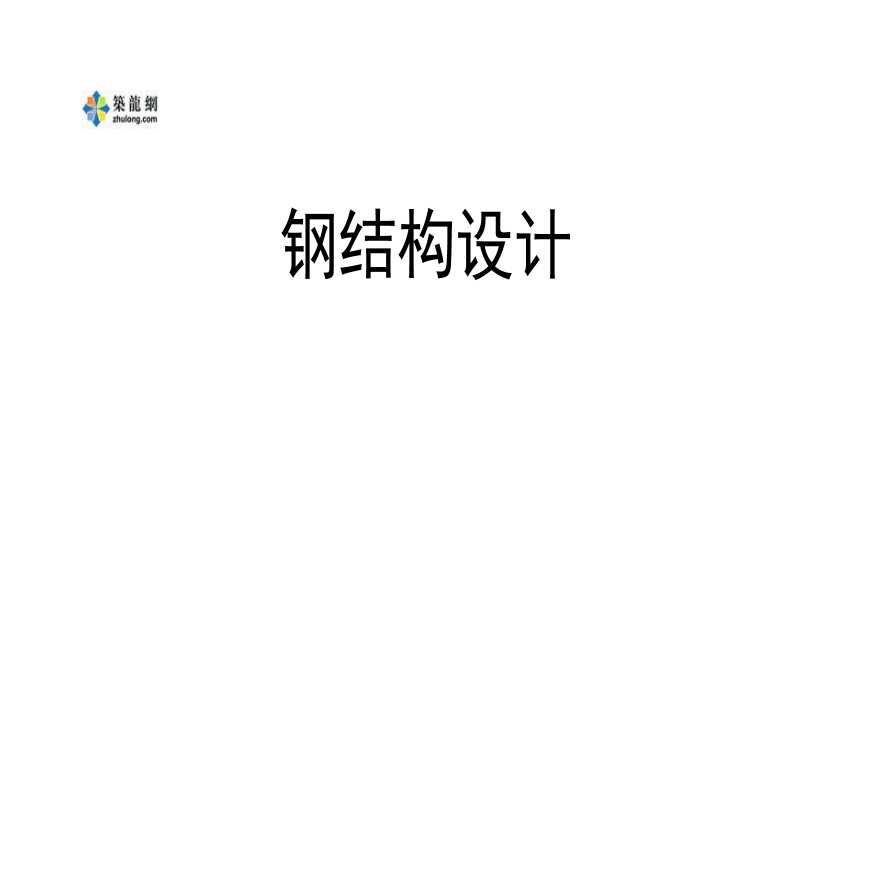 築龍網
zhulong.com

钢结构设计